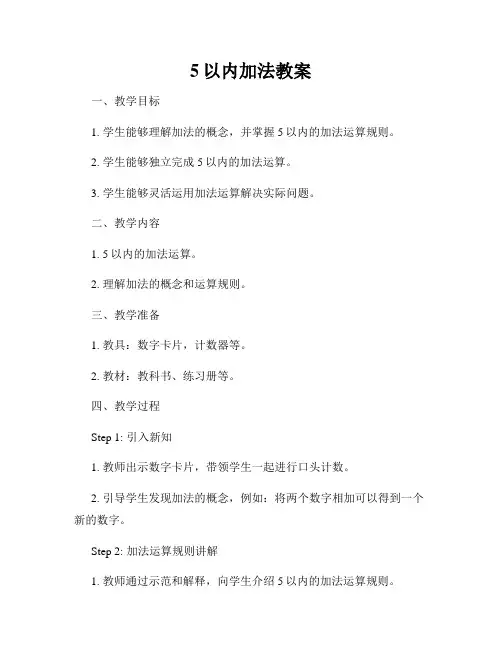 5 以内加法教案

一、教学目标

1. 学生能够理解加法的概念，并掌握 5 以内的加法运算规则。

2. 学生能够独立完成 5 以内的加法运算。

3. 学生能够灵活运用加法运算解决实际问题。

二、教学内容

1. 5 以内的加法运算。

2. 理解加法的概念和运算规则。

三、教学准备

1. 教具：数字卡片，计数器等。

2. 教材：教科书、练习册等。

四、教学过程

Step 1: 引入新知

1. 教师出示数字卡片，带领学生一起进行口头计数。

2. 引导学生发现加法的概念，例如：将两个数字相加可以得到一个新的数字。

Step 2: 加法运算规则讲解

1. 教师通过示范和解释，向学生介绍 5 以内的加法运算规则。